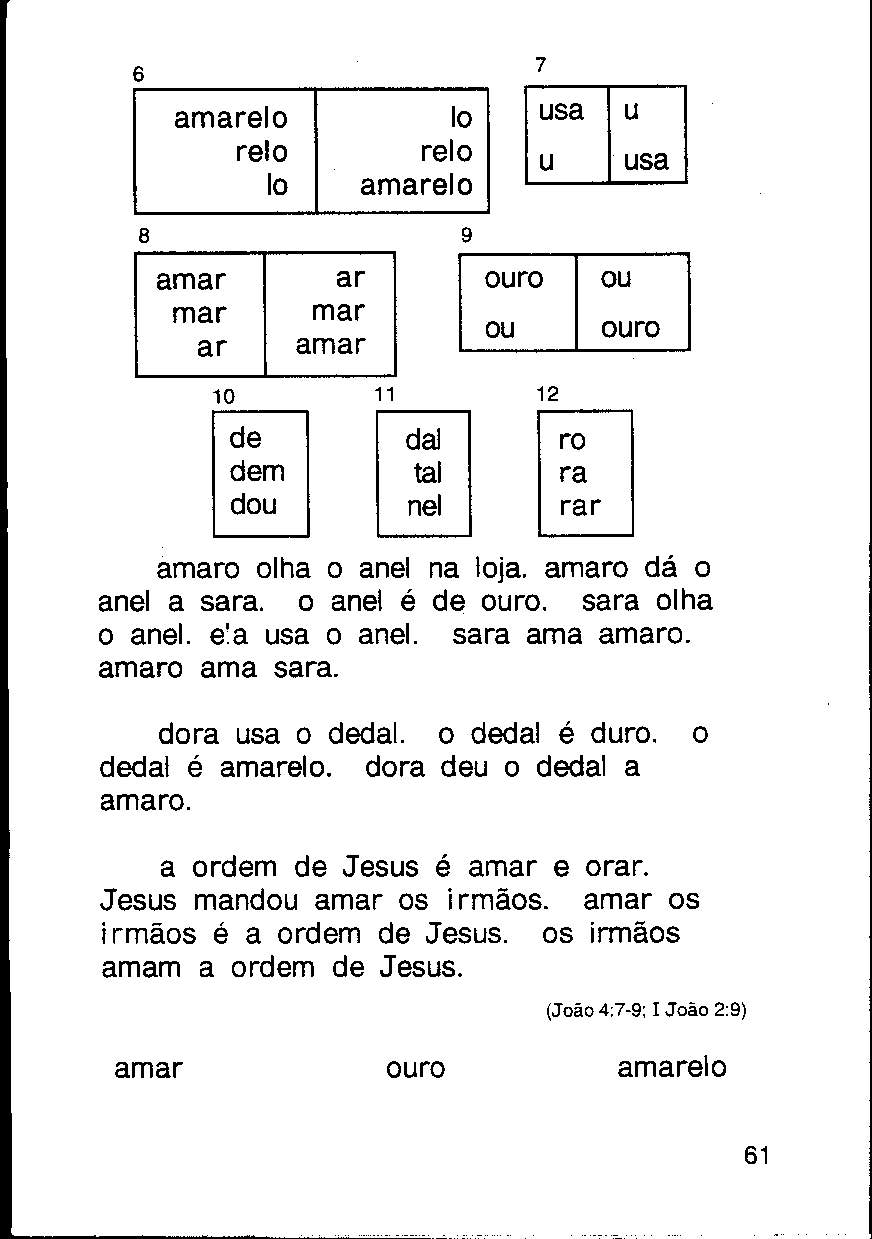 6

| amarelo relo lo | lo relo amarelo |
|---|---|

7

| usa | u |
|---|---|
| u | usa |

8

| amar mar ar | ar mar amar |
|---|---|

9

| ouro | ou |
|---|---|
| ou | ouro |

10

de
dem
dou

11

dal
tal
nel

12

ro
ra
rar

amaro olha o anel na loja. amaro dá o anel a sara. o anel é de ouro. sara olha o anel. ela usa o anel. sara ama amaro. amaro ama sara.

dora usa o dedal. o dedal é duro. o dedal é amarelo. dora deu o dedal a amaro.

a ordem de Jesus é amar e orar. Jesus mandou amar os irmãos. amar os irmãos é a ordem de Jesus. os irmãos amam a ordem de Jesus.

(João 4:7-9; I João 2:9)

amar ouro amarelo

61